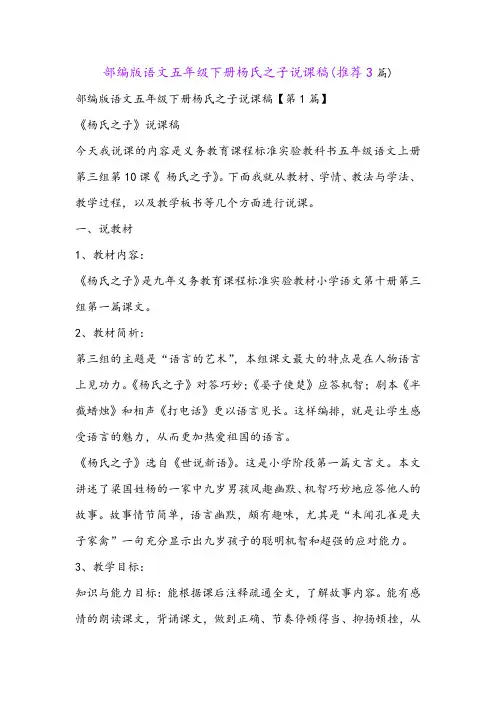 部编版语文五年级下册杨氏之子说课稿(推荐3篇)

部编版语文五年级下册杨氏之子说课稿【第1篇】

《杨氏之子》说课稿

今天我说课的内容是义务教育课程标准实验教科书五年级语文上册第三组第10课《 杨氏之子》。下面我就从教材、学情、教法与学法、教学过程，以及教学板书等几个方面进行说课。

一、说教材

1、教材内容：

《杨氏之子》是九年义务教育课程标准实验教材小学语文第十册第三组第一篇课文。

2、教材简析：

第三组的主题是“语言的艺术”，本组课文最大的特点是在人物语言上见功力。《杨氏之子》对答巧妙；《晏子使楚》应答机智；剧本《半截蜡烛》和相声《打电话》更以语言见长。这样编排，就是让学生感受语言的魅力，从而更加热爱祖国的语言。

《杨氏之子》选自《世说新语》。这是小学阶段第一篇文言文。本文讲述了梁国姓杨的一家中九岁男孩风趣幽默、机智巧妙地应答他人的故事。故事情节简单，语言幽默，颇有趣味，尤其是“未闻孔雀是夫子家禽”一句充分显示出九岁孩子的聪明机智和超强的应对能力。

3、教学目标：

知识与能力目标：能根据课后注释疏通全文，了解故事内容。能有感情的朗读课文，背诵课文，做到正确、节奏停顿得当、抑扬顿挫，从